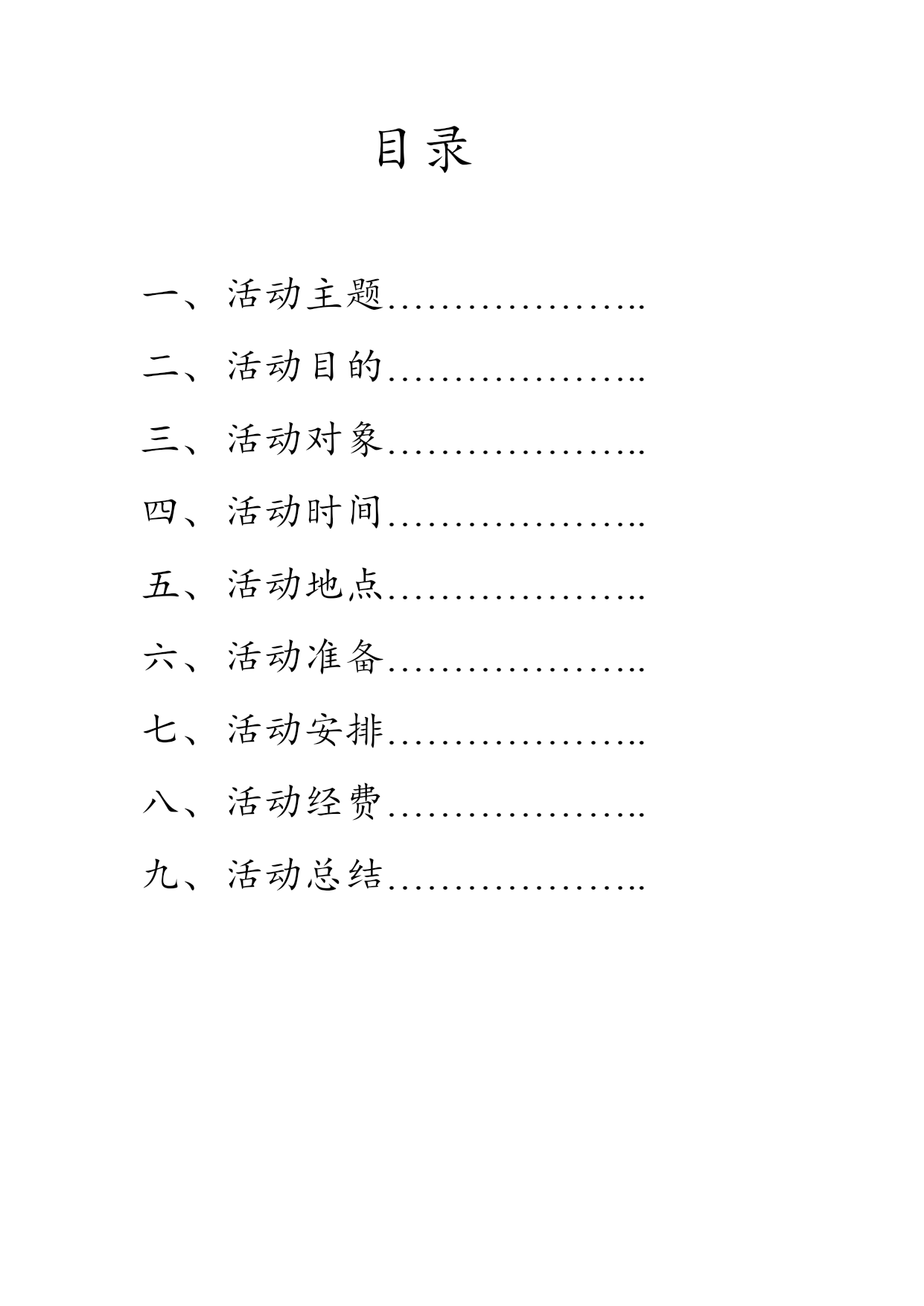 目录

一、活动主题

二、活动目的

三、活动对象

四、活动时间

五、活动地点

六、活动准备

七、活动安排

八、活动经费

九、活动总结